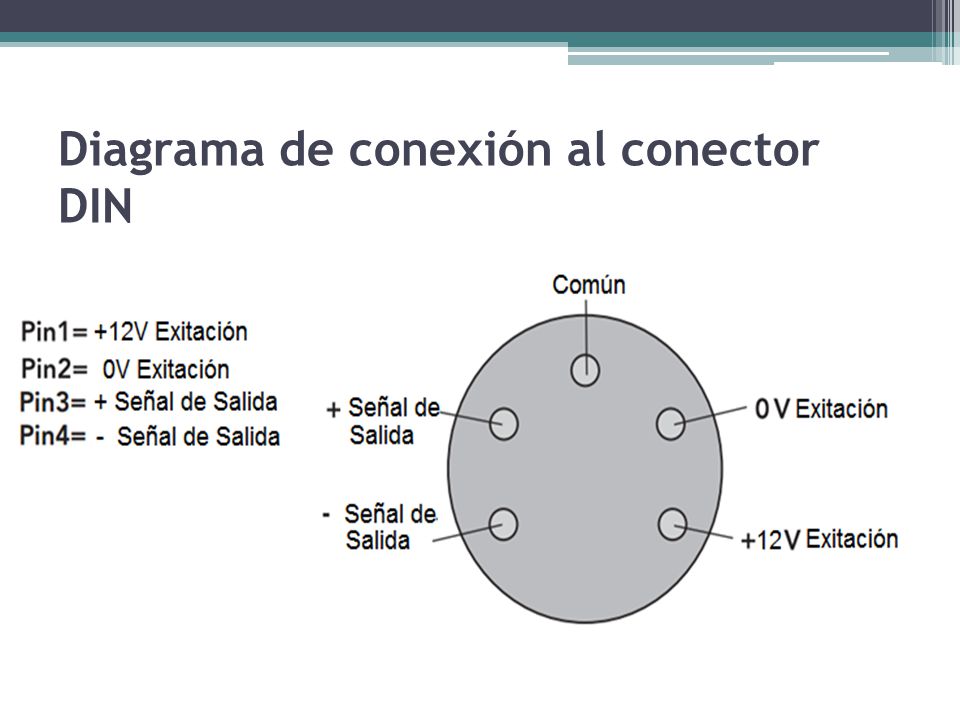 Diagrama de conexión al conector DIN

Pin1= +12V Exitación
Pin2= 0V Exitación
Pin3= + Señal de Salida
Pin4= - Señal de Salida

Común

+ Señal de Salida

0 V Exitación

- Señal de Salida

+12V Exitación